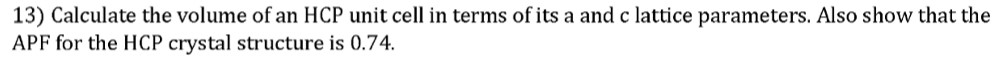 13) Calculate the volume of an HCP unit cell in terms of its a and c lattice parameters. Also show that the APF for the HCP crystal structure is 0.74.